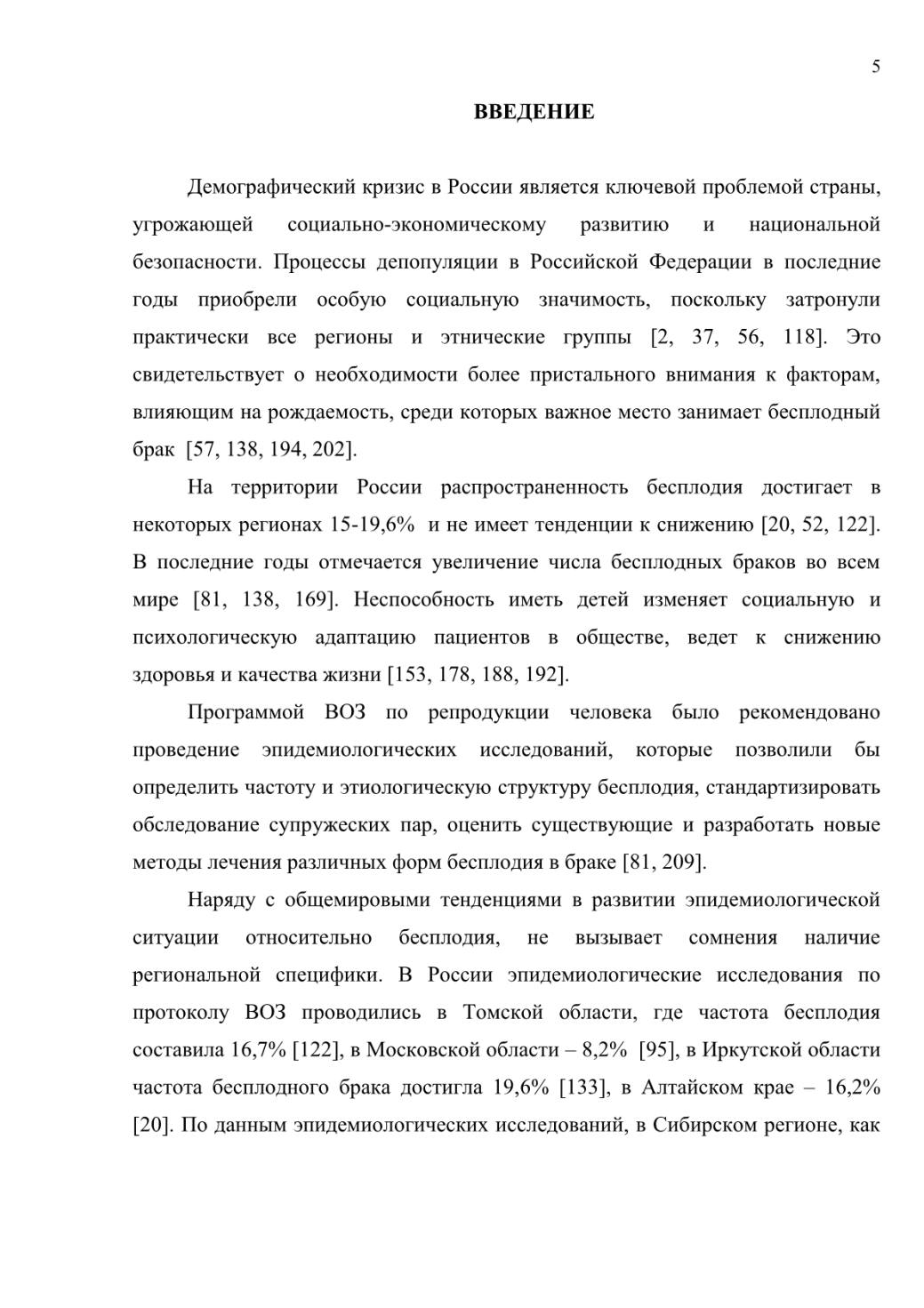 5

ВВЕДЕНИЕ

Демографический кризис в России является ключевой проблемой страны, угрожающей социально-экономическому развитию и национальной безопасности. Процессы депопуляции в Российской Федерации в последние годы приобрели особую социальную значимость, поскольку затронули практически все регионы и этнические группы [2, 37, 56, 118]. Это свидетельствует о необходимости более пристального внимания к факторам, влияющим на рождаемость, среди которых важное место занимает бесплодный брак [57, 138, 194, 202].

На территории России распространенность бесплодия достигает в некоторых регионах 15-19,6% и не имеет тенденции к снижению [20, 52, 122]. В последние годы отмечается увеличение числа бесплодных браков во всем мире [81, 138, 169]. Неспособность иметь детей изменяет социальную и психологическую адаптацию пациентов в обществе, ведет к снижению здоровья и качества жизни [153, 178, 188, 192].

Программой ВОЗ по репродукции человека было рекомендовано проведение эпидемиологических исследований, которые позволили бы определить частоту и этиологическую структуру бесплодия, стандартизировать обследование супружеских пар, оценить существующие и разработать новые методы лечения различных форм бесплодия в браке [81, 209].

Наряду с общемировыми тенденциями в развитии эпидемиологической ситуации относительно бесплодия, не вызывает сомнения наличие региональной специфики. В России эпидемиологические исследования по протоколу ВОЗ проводились в Томской области, где частота бесплодия составила 16,7% [122], в Московской области – 8,2% [95], в Иркутской области частота бесплодного брака достигла 19,6% [133], в Алтайском крае – 16,2% [20]. По данным эпидемиологических исследований, в Сибирском регионе, как